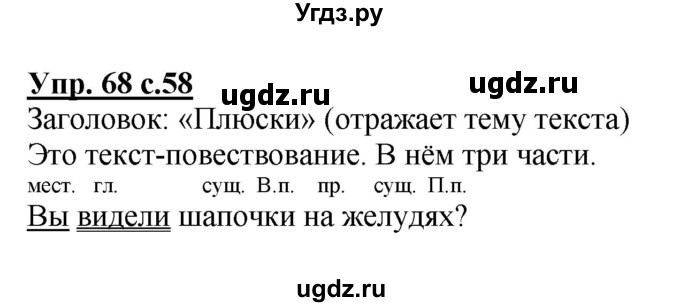 Угдз.ру

Упр. 68 с.58 ugdz.ru ugdz.ru

Заголовок: «Плюски» (отражает тему текста)

Это текст-повествование. В нём три части.

мест. гл. сущ. В.п. пр. сущ. П.п.

Вы видели шапочки на желудях?

ugdz.ru